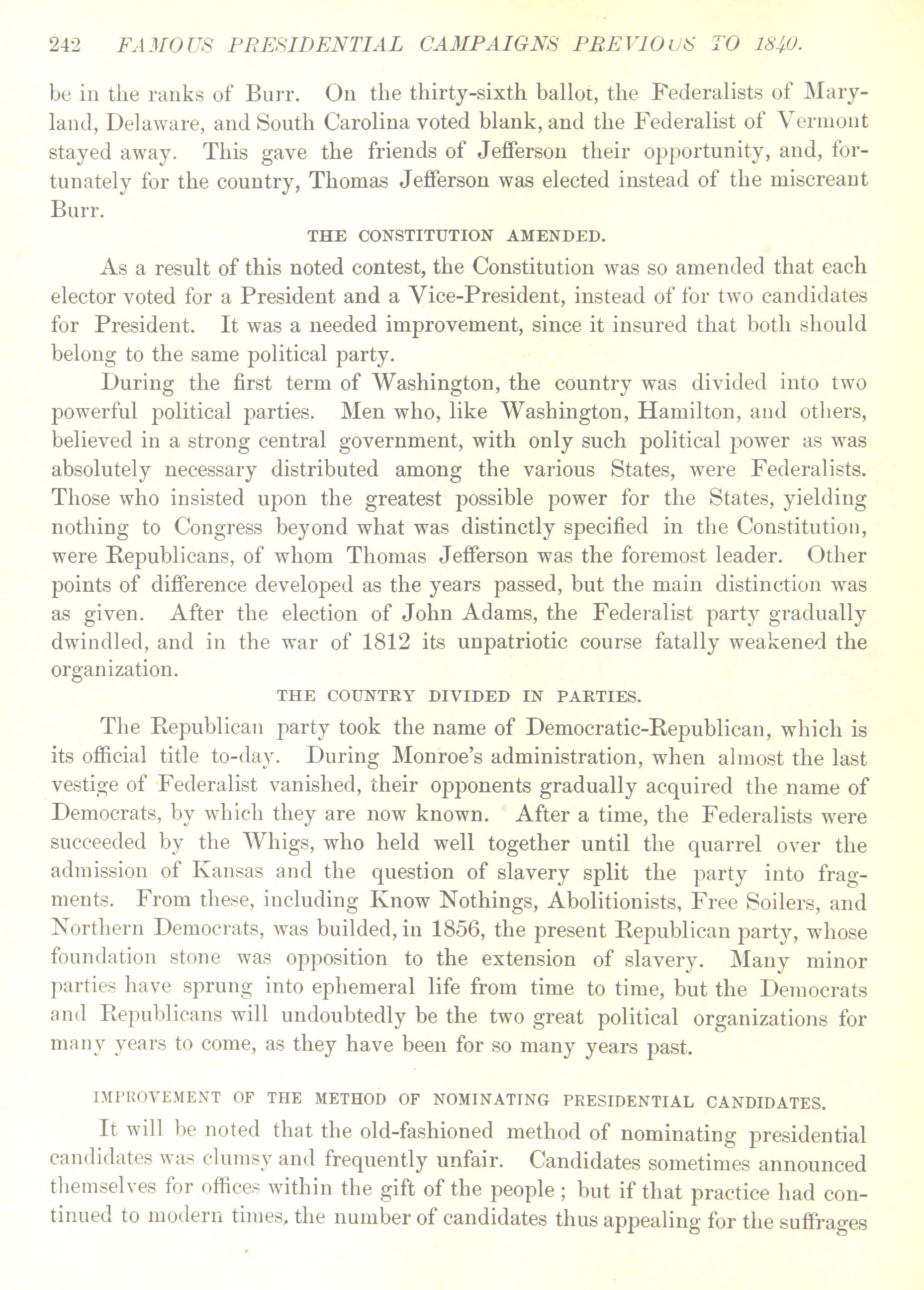 242 FAMOUS PRESIDENTIAL CAMPAIGNS PREVIOUS TO 1840.

be in the ranks of Burr. On the thirty-sixth ballot, the Federalists of Maryland, Delaware, and South Carolina voted blank, and the Federalist of Vermont stayed away. This gave the friends of Jefferson their opportunity, and, fortunately for the country, Thomas Jefferson was elected instead of the miscreant Burr.

THE CONSTITUTION AMENDED.

As a result of this noted contest, the Constitution was so amended that each elector voted for a President and a Vice-President, instead of for two candidates for President. It was a needed improvement, since it insured that both should belong to the same political party.

During the first term of Washington, the country was divided into two powerful political parties. Men who, like Washington, Hamilton, and others, believed in a strong central government, with only such political power as was absolutely necessary distributed among the various States, were Federalists. Those who insisted upon the greatest possible power for the States, yielding nothing to Congress beyond what was distinctly specified in the Constitution, were Republicans, of whom Thomas Jefferson was the foremost leader. Other points of difference developed as the years passed, but the main distinction was as given. After the election of John Adams, the Federalist party gradually dwindled, and in the war of 1812 its unpatriotic course fatally weakened the organization.

THE COUNTRY DIVIDED IN PARTIES.

The Republican party took the name of Democratic-Republican, which is its official title to-day. During Monroe's administration, when almost the last vestige of Federalist vanished, their opponents gradually acquired the name of Democrats, by which they are now known. After a time, the Federalists were succeeded by the Whigs, who held well together until the quarrel over the admission of Kansas and the question of slavery split the party into fragments. From these, including Know Nothings, Abolitionists, Free Soilers, and Northern Democrats, was builded, in 1856, the present Republican party, whose foundation stone was opposition to the extension of slavery. Many minor parties have sprung into ephemeral life from time to time, but the Democrats and Republicans will undoubtedly be the two great political organizations for many years to come, as they have been for so many years past.

IMPROVEMENT OF THE METHOD OF NOMINATING PRESIDENTIAL CANDIDATES.

It will be noted that the old-fashioned method of nominating presidential candidates was clumsy and frequently unfair. Candidates sometimes announced themselves for offices within the gift of the people; but if that practice had continued to modern times, the number of candidates thus appealing for the suffrages